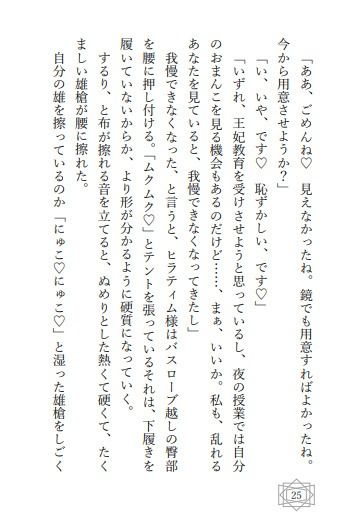 「ああ、ごめんね♡　見えなかったね。鏡でも用意すればよかったね。今から用意させようか？」

「い、いや、です♡　恥ずかしい、です♡」

「いずれ、王妃教育を受けさせようと思っているし、夜の授業では自分のおまんこを見る機会もあるのだけど……、まぁ、いいか。私も、乱れるあなたを見ていると、我慢できなくなってきたし」

我慢できなくなった、と言うと、ヒラティム様はバスローブ越しの臀部を腰に押し付ける。「ムクムク♡」とテントを張っているそれは、下履きを履いていないからか、より形が分かるように硬質になっていく。

するり、と布が擦れる音を立てると、ぬめりとした熱くて硬くて、たくましい雄槍が腰に擦れた。

自分の雄を擦っているのか「にゅこ♡にゅこ♡」と湿った雄槍をしごく

25